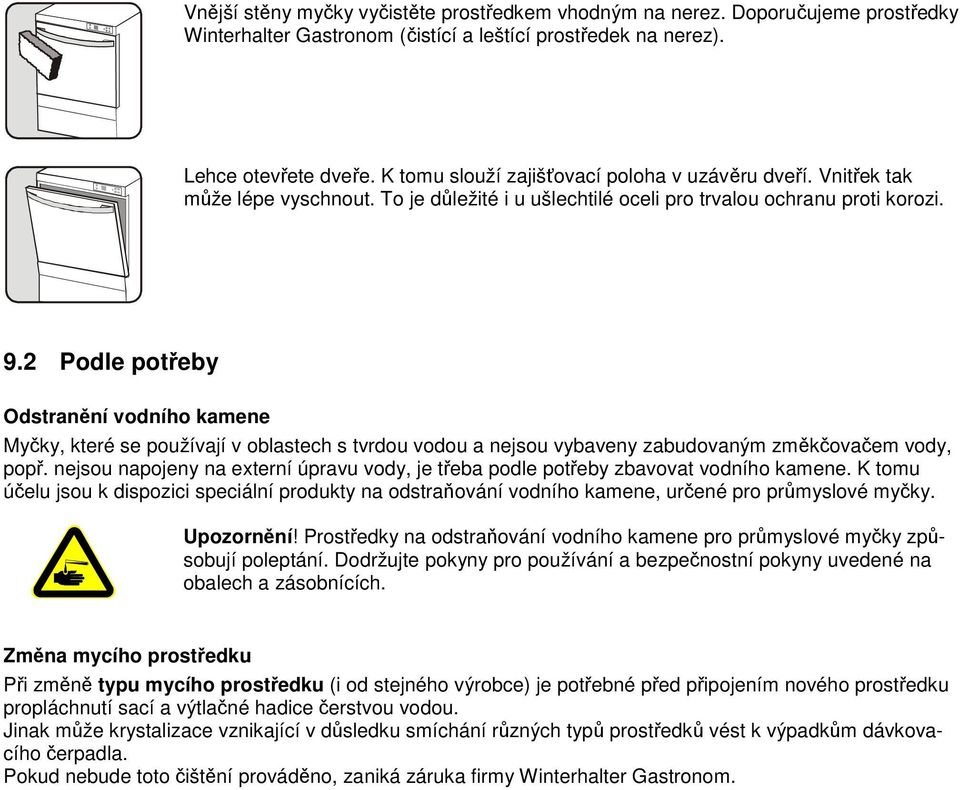 Vnější stěny myčky vyčistěte prostředkem vhodným na nerez. Doporučujeme prostředky Winterhalter Gastronom (čistící a leštící prostředek na nerez).

Lehce otevřete dveře. K tomu slouží zajišťovací poloha v uzávěru dveří. Vnitřek tak může lépe vyschnout. To je důležité i u ušlechtilé oceli pro trvalou ochranu proti korozi.

9.2 Podle potřeby

Odstranění vodního kamene

Myčky, které se používají v oblastech s tvrdou vodou a nejsou vybaveny zabudovaným změkčovačem vody, popř. nejsou napojeny na externí úpravu vody, je třeba podle potřeby zbavovat vodního kamene. K tomu účelu jsou k dispozici speciální produkty na odstraňování vodního kamene, určené pro průmyslové myčky.

Upozornění! Prostředky na odstraňování vodního kamene pro průmyslové myčky způsobují poleptání. Dodržujte pokyny pro používání a bezpečnostní pokyny uvedené na obalech a zásobnících.

Změna mycího prostředku

Při změně typu mycího prostředku (i od stejného výrobce) je potřebné před připojením nového prostředku propláchnutí sací a výtlačné hadice čerstvou vodou.
Jinak může krystalizace vznikající v důsledku smíchání různých typů prostředků vést k výpadkům dávkovacího čerpadla.
Pokud nebude toto čištění prováděno, zaniká záruka firmy Winterhalter Gastronom.